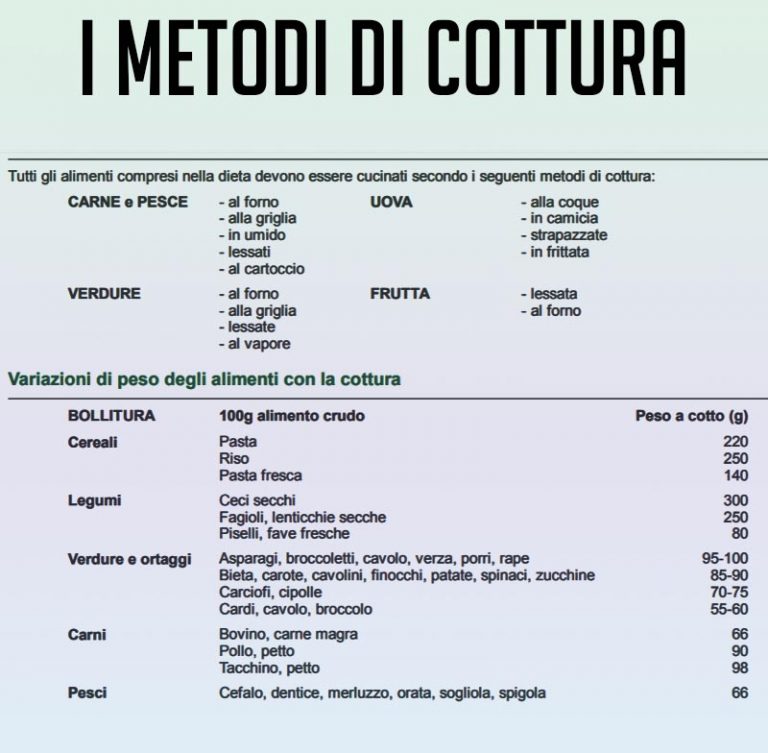 I METODI DI COTTURA

Tutti gli alimenti compresi nella dieta devono essere cucinati secondo i seguenti metodi di cottura:

CARNE e PESCE
- al forno
- alla griglia
- in umido
- lessati
- al cartoccio

UOVA
- alla coque
- in camicia
- strapazzate
- in frittata

VERDURE
- al forno
- alla griglia
- lessate
- al vapore

FRUTTA
- lessata
- al forno

Variazioni di peso degli alimenti con la cottura

| BOLLITURA | 100g alimento crudo | Peso a cotto (g) |
|---|---|---|
| Cereali | Pasta | 220 |
| | Riso | 250 |
| | Pasta fresca | 140 |
| Legumi | Ceci secchi | 300 |
| | Fagioli, lenticchie secche | 250 |
| | Piselli, fave fresche | 80 |
| Verdure e ortaggi | Asparagi, broccoletti, cavolo, verza, porri, rape | 95-100 |
| | Bieta, carote, cavolini, finocchi, patate, spinaci, zucchine | 85-90 |
| | Carciofi, cipolle | 70-75 |
| | Cardi, cavolo, broccolo | 55-60 |
| Carni | Bovino, carne magra | 66 |
| | Pollo, petto | 90 |
| | Tacchino, petto | 98 |
| Pesci | Cefalo, dentice, merluzzo, orata, sogliola, spigola | 66 |